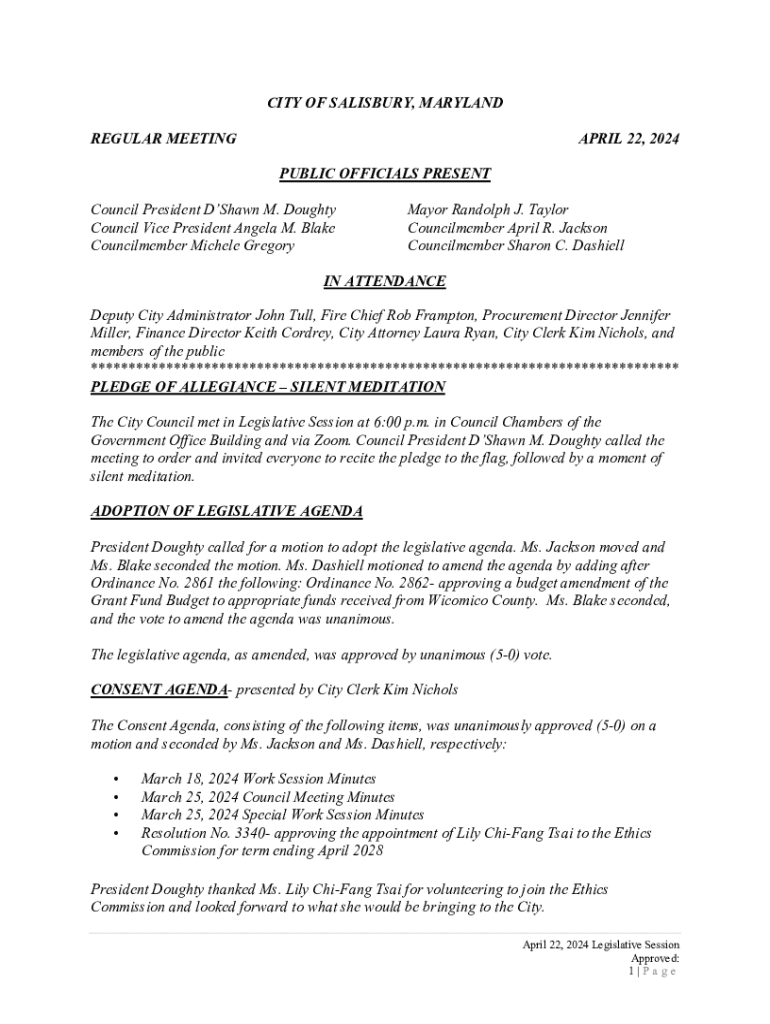 CITY OF SALISBURY, MARYLAND

REGULAR MEETING APRIL 22, 2024

PUBLIC OFFICIALS PRESENT

Council President D'Shawn M. Doughty
Council Vice President Angela M. Blake
Councilmember Michele Gregory

Mayor Randolph J. Taylor
Councilmember April R. Jackson
Councilmember Sharon C. Dashiell

IN ATTENDANCE

Deputy City Administrator John Tull, Fire Chief Rob Frampton, Procurement Director Jennifer Miller, Finance Director Keith Cordrey, City Attorney Laura Ryan, City Clerk Kim Nichols, and members of the public
******************************************************************************

PLEDGE OF ALLEGIANCE – SILENT MEDITATION

The City Council met in Legislative Session at 6:00 p.m. in Council Chambers of the Government Office Building and via Zoom. Council President D'Shawn M. Doughty called the meeting to order and invited everyone to recite the pledge to the flag, followed by a moment of silent meditation.

ADOPTION OF LEGISLATIVE AGENDA

President Doughty called for a motion to adopt the legislative agenda. Ms. Jackson moved and Ms. Blake seconded the motion. Ms. Dashiell motioned to amend the agenda by adding after Ordinance No. 2861 the following: Ordinance No. 2862- approving a budget amendment of the Grant Fund Budget to appropriate funds received from Wicomico County. Ms. Blake seconded, and the vote to amend the agenda was unanimous.

The legislative agenda, as amended, was approved by unanimous (5-0) vote.

CONSENT AGENDA- presented by City Clerk Kim Nichols

The Consent Agenda, consisting of the following items, was unanimously approved (5-0) on a motion and seconded by Ms. Jackson and Ms. Dashiell, respectively:

• March 18, 2024 Work Session Minutes
• March 25, 2024 Council Meeting Minutes
• March 25, 2024 Special Work Session Minutes
• Resolution No. 3340- approving the appointment of Lily Chi-Fang Tsai to the Ethics Commission for term ending April 2028

President Doughty thanked Ms. Lily Chi-Fang Tsai for volunteering to join the Ethics Commission and looked forward to what she would be bringing to the City.

April 22, 2024 Legislative Session
Approved:
1 | P a g e